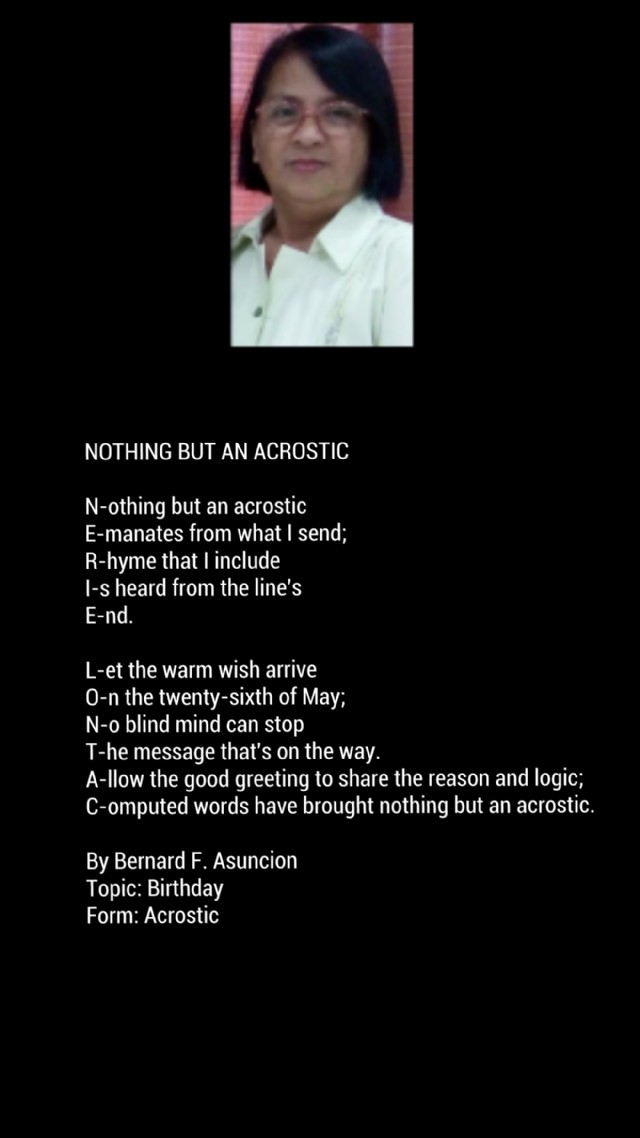 NOTHING BUT AN ACROSTIC

N-othing but an acrostic
E-manates from what I send;
R-hyme that I include
I-s heard from the line's
E-nd.

L-et the warm wish arrive
O-n the twenty-sixth of May;
N-o blind mind can stop
T-he message that's on the way.
A-llow the good greeting to share the reason and logic;
C-omputed words have brought nothing but an acrostic.

By Bernard F. Asuncion
Topic: Birthday
Form: Acrostic